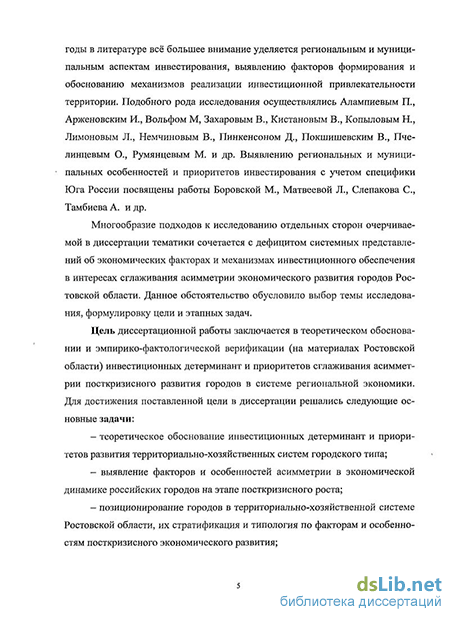 годы в литературе всё большее внимание уделяется региональным и муниципальным аспектам инвестирования, выявлению факторов формирования и обоснованию механизмов реализации инвестиционной привлекательности территории. Подобного рода исследования осуществлялись Алампиевым П., Арженовским И., Вольфом М, Захаровым В., Кистановым В., Копыловым Н., Лимоновым Л., Немчиновым В., Пинкенсоном Д., Покшишевским В., Пчелинцевым О., Румянцевым М. и др. Выявлению региональных и муниципальных особенностей и приоритетов инвестирования с учетом специфики Юга России посвящены работы Боровской М., Матвеевой Л., Слепакова С., Тамбиева А. и др.

Многообразие подходов к исследованию отдельных сторон очерчиваемой в диссертации тематики сочетается с дефицитом системных представлений об экономических факторах и механизмах инвестиционного обеспечения в интересах сглаживания асимметрии экономического развития городов Ростовской области. Данное обстоятельство обусловило выбор темы исследования, формулировку цели и этапных задач.

Цель диссертационной работы заключается в теоретическом обосновании и эмпирико-фактологической верификации (на материалах Ростовской области) инвестиционных детерминант и приоритетов сглаживания асимметрии посткризисного развития городов в системе региональной экономики. Для достижения поставленной цели в диссертации решались следующие основные задачи:

– теоретическое обоснование инвестиционных детерминант и приоритетов развития территориально-хозяйственных систем городского типа;

– выявление факторов и особенностей асимметрии в экономической динамике российских городов на этапе посткризисного роста;

– позиционирование городов в территориально-хозяйственной системе Ростовской области, их стратификация и типология по факторам и особенностям посткризисного экономического развития;

5

dsLib.net
библиотека диссертаций